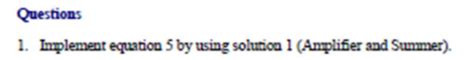 Questions

1. Implement equation 5 by using solution 1 (Amplifier and Summer).